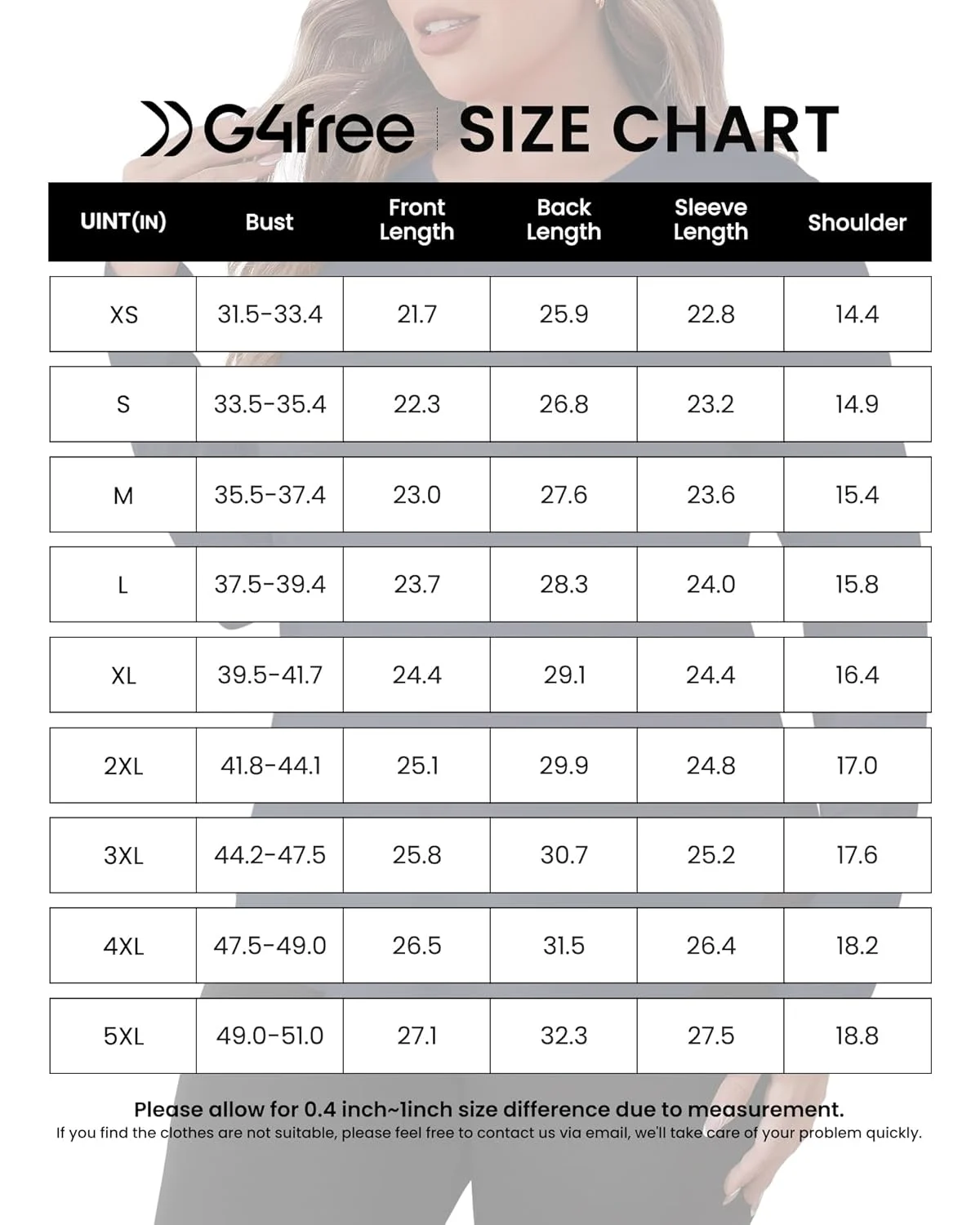 G4free SIZE CHART

| UINT(IN) | Bust | Front Length | Back Length | Sleeve Length | Shoulder |
|---|---|---|---|---|---|
| XS | 31.5-33.4 | 21.7 | 25.9 | 22.8 | 14.4 |
| S | 33.5-35.4 | 22.3 | 26.8 | 23.2 | 14.9 |
| M | 35.5-37.4 | 23.0 | 27.6 | 23.6 | 15.4 |
| L | 37.5-39.4 | 23.7 | 28.3 | 24.0 | 15.8 |
| XL | 39.5-41.7 | 24.4 | 29.1 | 24.4 | 16.4 |
| 2XL | 41.8-44.1 | 25.1 | 29.9 | 24.8 | 17.0 |
| 3XL | 44.2-47.5 | 25.8 | 30.7 | 25.2 | 17.6 |
| 4XL | 47.5-49.0 | 26.5 | 31.5 | 26.4 | 18.2 |
| 5XL | 49.0-51.0 | 27.1 | 32.3 | 27.5 | 18.8 |

Please allow for 0.4 inch~1inch size difference due to measurement.
If you find the clothes are not suitable, please feel free to contact us via email, we'll take care of your problem quickly.